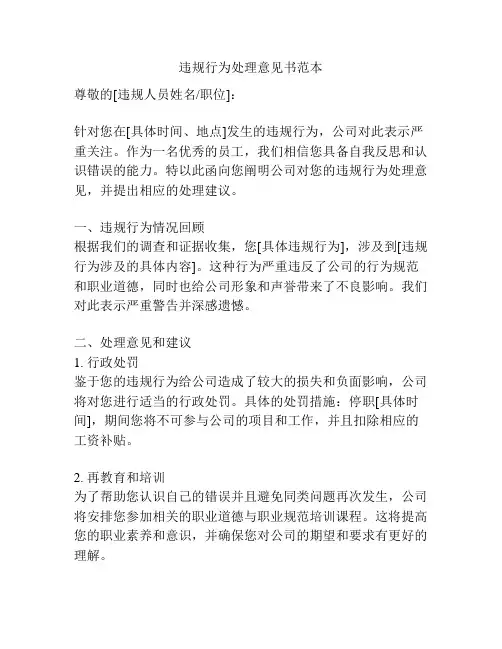 违规行为处理意见书范本

尊敬的[违规人员姓名/职位]：

针对您在[具体时间、地点]发生的违规行为，公司对此表示严重关注。作为一名优秀的员工，我们相信您具备自我反思和认识错误的能力。特以此函向您阐明公司对您的违规行为处理意见，并提出相应的处理建议。

一、违规行为情况回顾
根据我们的调查和证据收集，您[具体违规行为]，涉及到[违规行为涉及的具体内容]。这种行为严重违反了公司的行为规范和职业道德，同时也给公司形象和声誉带来了不良影响。我们对此表示严重警告并深感遗憾。

二、处理意见和建议
1. 行政处罚
鉴于您的违规行为给公司造成了较大的损失和负面影响，公司将对您进行适当的行政处罚。具体的处罚措施：停职[具体时间]，期间您将不可参与公司的项目和工作，并且扣除相应的工资补贴。

2. 再教育和培训
为了帮助您认识自己的错误并且避免同类问题再次发生，公司将安排您参加相关的职业道德与职业规范培训课程。这将提高您的职业素养和意识，并确保您对公司的期望和要求有更好的理解。